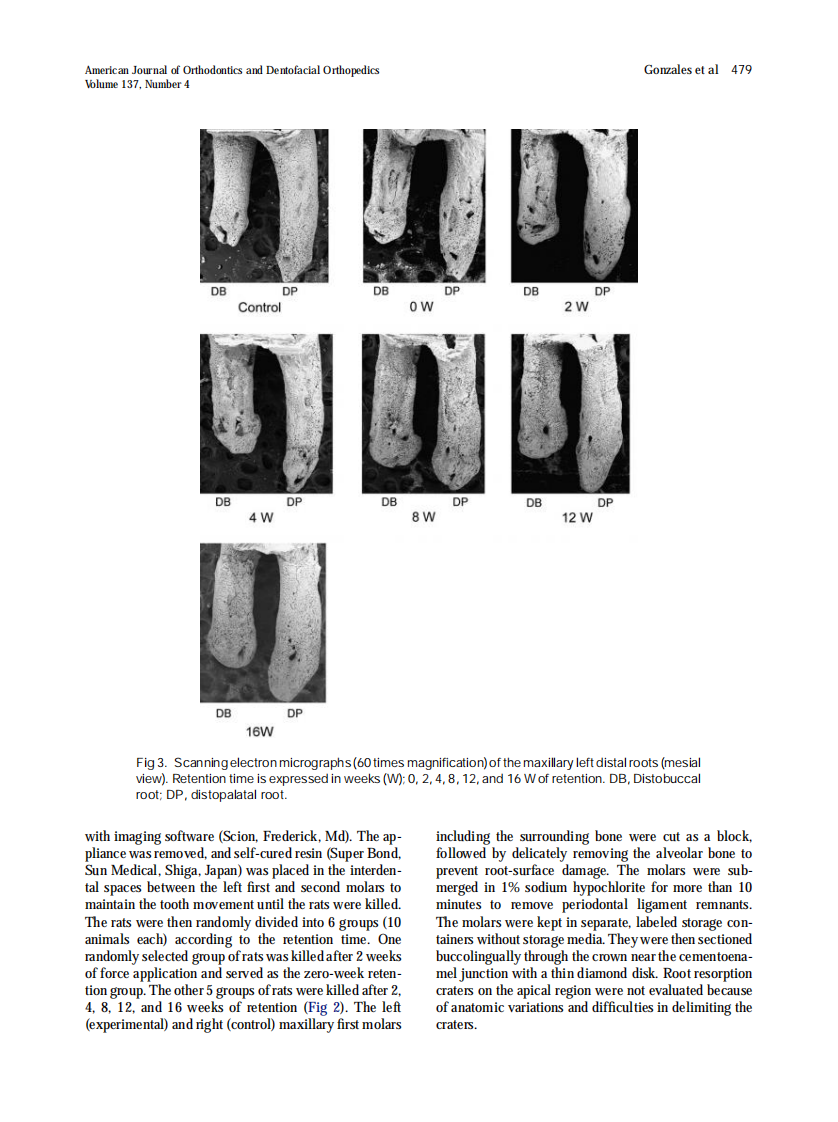 American Journal of Orthodontics and Dentofacial Orthopedics
Volume 137, Number 4

Gonzales et al 479

DB DP
Control

DB DP
0 W

DB DP
2 W

DB DP
4 W

DB DP
8 W

DB DP
12 W

DB DP
16W

Fig 3. Scanning electron micrographs (60 times magnification) of the maxillary left distal roots (mesial view). Retention time is expressed in weeks (W): 0, 2, 4, 8, 12, and 16 W of retention. DB, Distobuccal root; DP, distopalatal root.

with imaging software (Scion, Frederick, Md). The appliance was removed, and self-cured resin (Super Bond, Sun Medical, Shiga, Japan) was placed in the interdental spaces between the left first and second molars to maintain the tooth movement until the rats were killed. The rats were then randomly divided into 6 groups (10 animals each) according to the retention time. One randomly selected group of rats was killed after 2 weeks of force application and served as the zero-week retention group. The other 5 groups of rats were killed after 2, 4, 8, 12, and 16 weeks of retention (Fig 2). The left (experimental) and right (control) maxillary first molars

including the surrounding bone were cut as a block, followed by delicately removing the alveolar bone to prevent root-surface damage. The molars were submerged in 1% sodium hypochlorite for more than 10 minutes to remove periodontal ligament remnants. The molars were kept in separate, labeled storage containers without storage media. They were then sectioned buccolingually through the crown near the cementoenamel junction with a thin diamond disk. Root resorption craters on the apical region were not evaluated because of anatomic variations and difficulties in delimiting the craters.